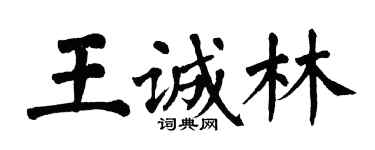 王诚林

词典网